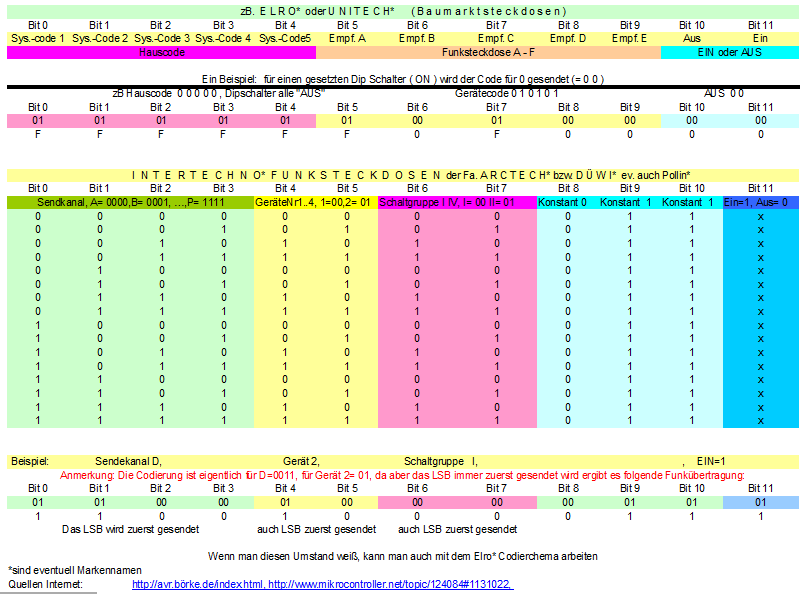 zB. E L R O* oder U N I T E C H* ( B a u m a r k t s t e c k d o s e n )

| Bit 0 | Bit 1 | Bit 2 | Bit 3 | Bit 4 | Bit 5 | Bit 6 | Bit 7 | Bit 8 | Bit 9 | Bit 10 | Bit 11 |
|---|---|---|---|---|---|---|---|---|---|---|---|
| Sys.-code 1 | Sys.-Code 2 | Sys.-Code 3 | Sys.-Code 4 | Sys.-Code5 | Empf. A | Empf. B | Empf. C | Empf. D | Empf. E | Aus | Ein |
| Hauscode | | | | | Funksteckdose A - F | | | | | EIN oder AUS | |

Ein Beispiel: für einen gesetzten Dip Schalter ( ON ) wird der Code für 0 gesendet (= 0 0 )

zB Hauscode 0 0 0 0 0 , Dipschalter alle "AUS" Gerätecode 0 1 0 1 0 1 AUS 0 0

| Bit 0 | Bit 1 | Bit 2 | Bit 3 | Bit 4 | Bit 5 | Bit 6 | Bit 7 | Bit 8 | Bit 9 | Bit 10 | Bit 11 |
|---|---|---|---|---|---|---|---|---|---|---|---|
| 01 | 01 | 01 | 01 | 01 | 01 | 00 | 01 | 00 | 00 | 00 | 00 |
| F | F | F | F | F | F | 0 | F | 0 | 0 | 0 | 0 |

I N T E R T E C H N O* F U N K S T E C K D O S E N der Fa. A R C T E C H* bzw. D Ü W I* ev. auch Pollin*

| Bit 0 | Bit 1 | Bit 2 | Bit 3 | Bit 4 | Bit 5 | Bit 6 | Bit 7 | Bit 8 | Bit 9 | Bit 10 | Bit 11 |
|---|---|---|---|---|---|---|---|---|---|---|---|
| Sendkanal, A= 0000,B= 0001, ...,P= 1111 | | | | GeräteNr1..4, 1=00,2= 01 | | Schaltgruppe I IV, I= 00 II= 01 | | Konstant 0 | Konstant 1 | Konstant 1 | Ein=1, Aus= 0 |
| 0 | 0 | 0 | 0 | 0 | 0 | 0 | 0 | 0 | 1 | 1 | x |
| 0 | 0 | 0 | 1 | 0 | 1 | 0 | 1 | 0 | 1 | 1 | x |
| 0 | 0 | 1 | 0 | 1 | 0 | 1 | 0 | 0 | 1 | 1 | x |
| 0 | 0 | 1 | 1 | 1 | 1 | 1 | 1 | 0 | 1 | 1 | x |
| 0 | 1 | 0 | 0 | 0 | 0 | 0 | 0 | 0 | 1 | 1 | x |
| 0 | 1 | 0 | 1 | 0 | 1 | 0 | 1 | 0 | 1 | 1 | x |
| 0 | 1 | 1 | 0 | 1 | 0 | 1 | 0 | 0 | 1 | 1 | x |
| 0 | 1 | 1 | 1 | 1 | 1 | 1 | 1 | 0 | 1 | 1 | x |
| 1 | 0 | 0 | 0 | 0 | 0 | 0 | 0 | 0 | 1 | 1 | x |
| 1 | 0 | 0 | 1 | 0 | 1 | 0 | 1 | 0 | 1 | 1 | x |
| 1 | 0 | 1 | 0 | 1 | 0 | 1 | 0 | 0 | 1 | 1 | x |
| 1 | 0 | 1 | 1 | 1 | 1 | 1 | 1 | 0 | 1 | 1 | x |
| 1 | 1 | 0 | 0 | 0 | 0 | 0 | 0 | 0 | 1 | 1 | x |
| 1 | 1 | 0 | 1 | 0 | 1 | 0 | 1 | 0 | 1 | 1 | x |
| 1 | 1 | 1 | 0 | 1 | 0 | 1 | 0 | 0 | 1 | 1 | x |
| 1 | 1 | 1 | 1 | 1 | 1 | 1 | 1 | 0 | 1 | 1 | x |

Beispiel: Sendekanal D, Gerät 2, Schaltgruppe I, , EIN=1

Anmerkung: Die Codierung ist eigentlich für D=0011, für Gerät 2= 01, da aber das LSB immer zuerst gesendet wird ergibt es folgende Funkübertragung:

| Bit 0 | Bit 1 | Bit 2 | Bit 3 | Bit 4 | Bit 5 | Bit 6 | Bit 7 | Bit 8 | Bit 9 | Bit 10 | Bit 11 |
|---|---|---|---|---|---|---|---|---|---|---|---|
| 01 | 01 | 00 | 00 | 01 | 00 | 00 | 00 | 00 | 01 | 01 | 01 |
| 1 | 1 | 0 | 0 | 1 | 0 | 0 | 0 | 0 | 1 | 1 | 1 |

Das LSB wird zuerst gesendet auch LSB zuerst gesendet auch LSB zuerst gesendet

Wenn man diesen Umstand weiß, kann man auch mit dem Elro* Codierchema arbeiten

*sind eventuell Markennamen

Quellen Internet: http://avr.börke.de/index.html, http://www.mikrocontroller.net/topic/124084#1131022,